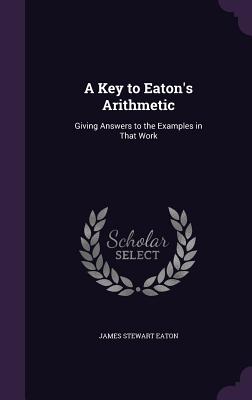 A Key to Eaton's Arithmetic

Giving Answers to the Examples in That Work

Scholar SELECT

JAMES STEWART EATON